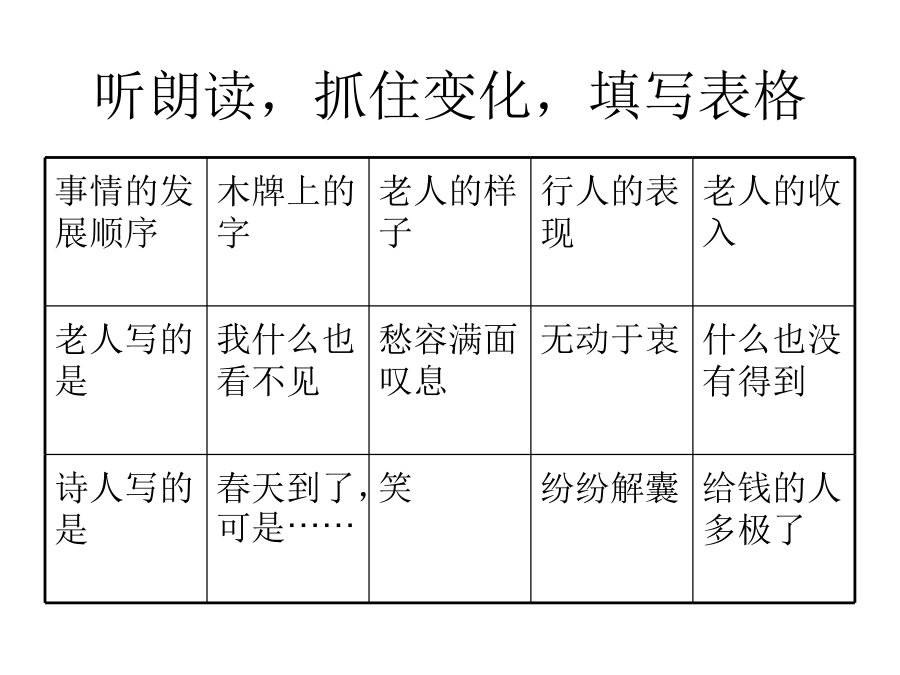 听朗读，抓住变化，填写表格

| 事情的发展顺序 | 木牌上的字 | 老人的样子 | 行人的表现 | 老人的收入 |
|---|---|---|---|---|
| 老人写的是 | 我什么也看不见 | 愁容满面叹息 | 无动于衷 | 什么也没有得到 |
| 诗人写的是 | 春天到了，可是…… | 笑 | 纷纷解囊 | 给钱的人多极了 |